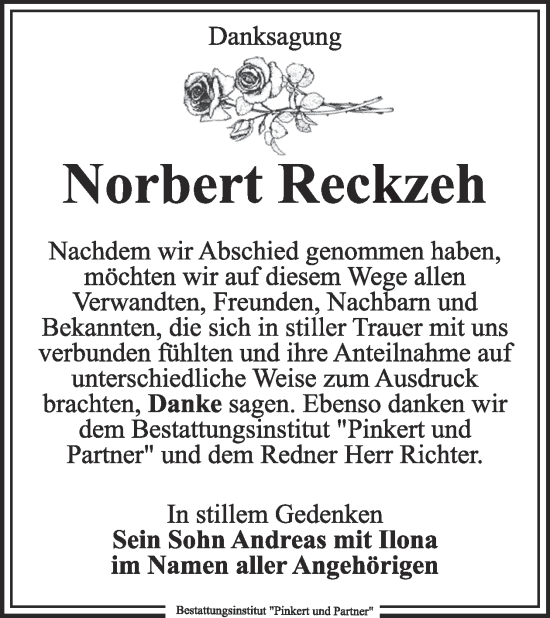 Danksagung

Norbert Reckzeh

Nachdem wir Abschied genommen haben, möchten wir auf diesem Wege allen Verwandten, Freunden, Nachbarn und Bekannten, die sich in stiller Trauer mit uns verbunden fühlten und ihre Anteilnahme auf unterschiedliche Weise zum Ausdruck brachten, Danke sagen. Ebenso danken wir dem Bestattungsinstitut "Pinkert und Partner" und dem Redner Herr Richter.

In stillem Gedenken
Sein Sohn Andreas mit Ilona
im Namen aller Angehörigen

Bestattungsinstitut "Pinkert und Partner"